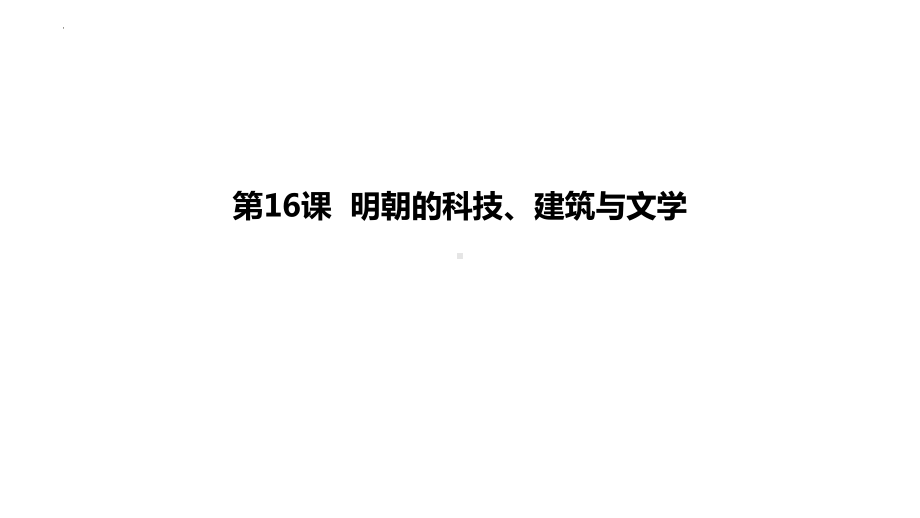 第16课 明朝的科技、建筑与文学